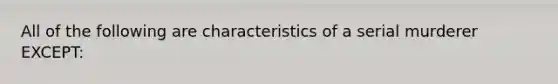 All of the following are characteristics of a serial murderer EXCEPT: